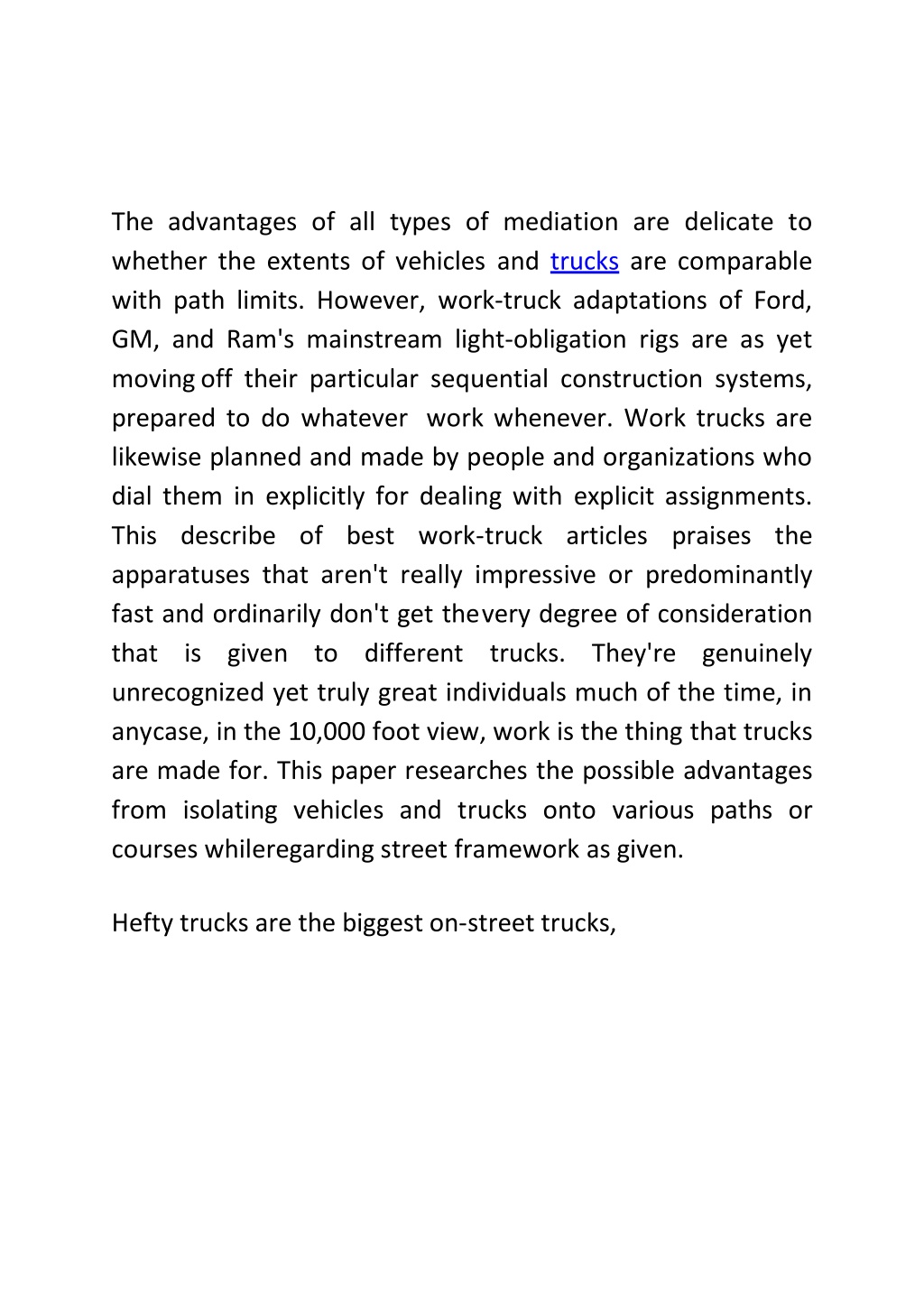 The advantages of all types of mediation are delicate to whether the extents of vehicles and trucks are comparable with path limits. However, work-truck adaptations of Ford, GM, and Ram's mainstream light-obligation rigs are as yet moving off their particular sequential construction systems, prepared to do whatever work whenever. Work trucks are likewise planned and made by people and organizations who dial them in explicitly for dealing with explicit assignments. This describe of best work-truck articles praises the apparatuses that aren't really impressive or predominantly fast and ordinarily don't get thevery degree of consideration that is given to different trucks. They're genuinely unrecognized yet truly great individuals much of the time, in anycase, in the 10,000 foot view, work is the thing that trucks are made for. This paper researches the possible advantages from isolating vehicles and trucks onto various paths or courses whileregarding street framework as given.

Hefty trucks are the biggest on-street trucks,